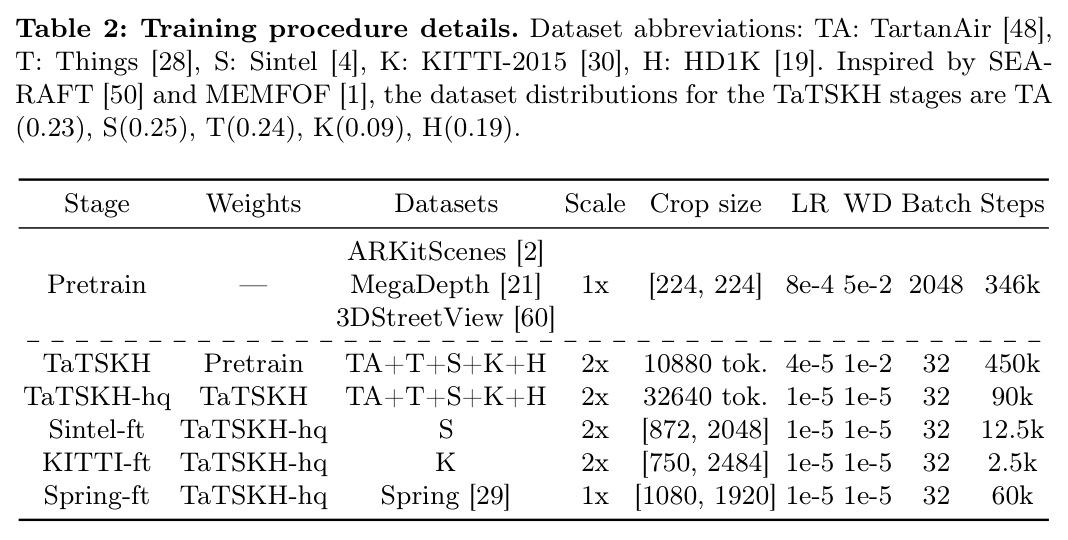 **Table 2: Training procedure details.** Dataset abbreviations: TA: TartanAir [48], T: Things [28], S: Sintel [4], K: KITTI-2015 [30], H: HD1K [19]. Inspired by SEA-RAFT [50] and MEMFOF [1], the dataset distributions for the TaTSKH stages are TA (0.23), S(0.25), T(0.24), K(0.09), H(0.19).

| Stage | Weights | Datasets | Scale | Crop size | LR | WD | Batch | Steps |
|---|---|---|---|---|---|---|---|---|
| Pretrain | — | ARKitScenes [2] MegaDepth [21] 3DStreetView [60] | 1x | [224, 224] | 8e-4 | 5e-2 | 2048 | 346k |
| TaTSKH | Pretrain | TA+T+S+K+H | 2x | 10880 tok. | 4e-5 | 1e-2 | 32 | 450k |
| TaTSKH-hq | TaTSKH | TA+T+S+K+H | 2x | 32640 tok. | 1e-5 | 1e-5 | 32 | 90k |
| Sintel-ft | TaTSKH-hq | S | 2x | [872, 2048] | 1e-5 | 1e-5 | 32 | 12.5k |
| KITTI-ft | TaTSKH-hq | K | 2x | [750, 2484] | 1e-5 | 1e-5 | 32 | 2.5k |
| Spring-ft | TaTSKH-hq | Spring [29] | 1x | [1080, 1920] | 1e-5 | 1e-5 | 32 | 60k |